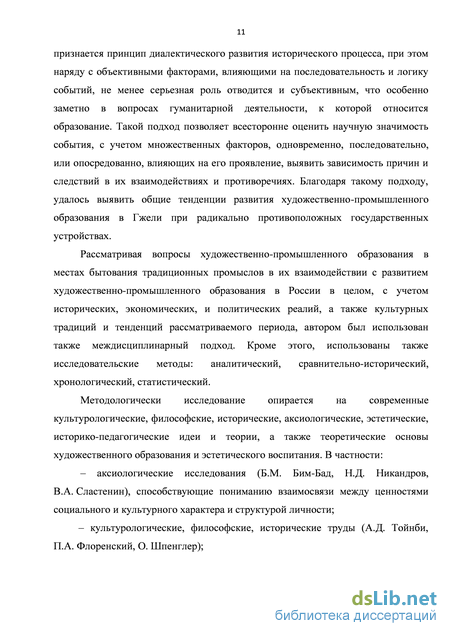 11

признается принцип диалектического развития исторического процесса, при этом наряду с объективными факторами, влияющими на последовательность и логику событий, не менее серьезная роль отводится и субъективным, что особенно заметно в вопросах гуманитарной деятельности, к которой относится образование. Такой подход позволяет всесторонне оценить научную значимость события, с учетом множественных факторов, одновременно, последовательно, или опосредованно, влияющих на его проявление, выявить зависимость причин и следствий в их взаимодействиях и противоречиях. Благодаря такому подходу, удалось выявить общие тенденции развития художественно-промышленного образования в Гжели при радикально противоположных государственных устройствах.

Рассматривая вопросы художественно-промышленного образования в местах бытования традиционных промыслов в их взаимодействии с развитием художественно-промышленного образования в России в целом, с учетом исторических, экономических, и политических реалий, а также культурных традиций и тенденций рассматриваемого периода, автором был использован также междисциплинарный подход. Кроме этого, использованы также исследовательские методы: аналитический, сравнительно-исторический, хронологический, статистический.

Методологически исследование опирается на современные культурологические, философские, исторические, аксиологические, эстетические, историко-педагогические идеи и теории, а также теоретические основы художественного образования и эстетического воспитания. В частности:

– аксиологические исследования (Б.М. Бим-Бад, Н.Д. Никандров, В.А. Сластенин), способствующие пониманию взаимосвязи между ценностями социального и культурного характера и структурой личности;

– культурологические, философские, исторические труды (А.Д. Тойнби, П.А. Флоренский, О. Шпенглер);

dsLib.net
библиотека диссертаций